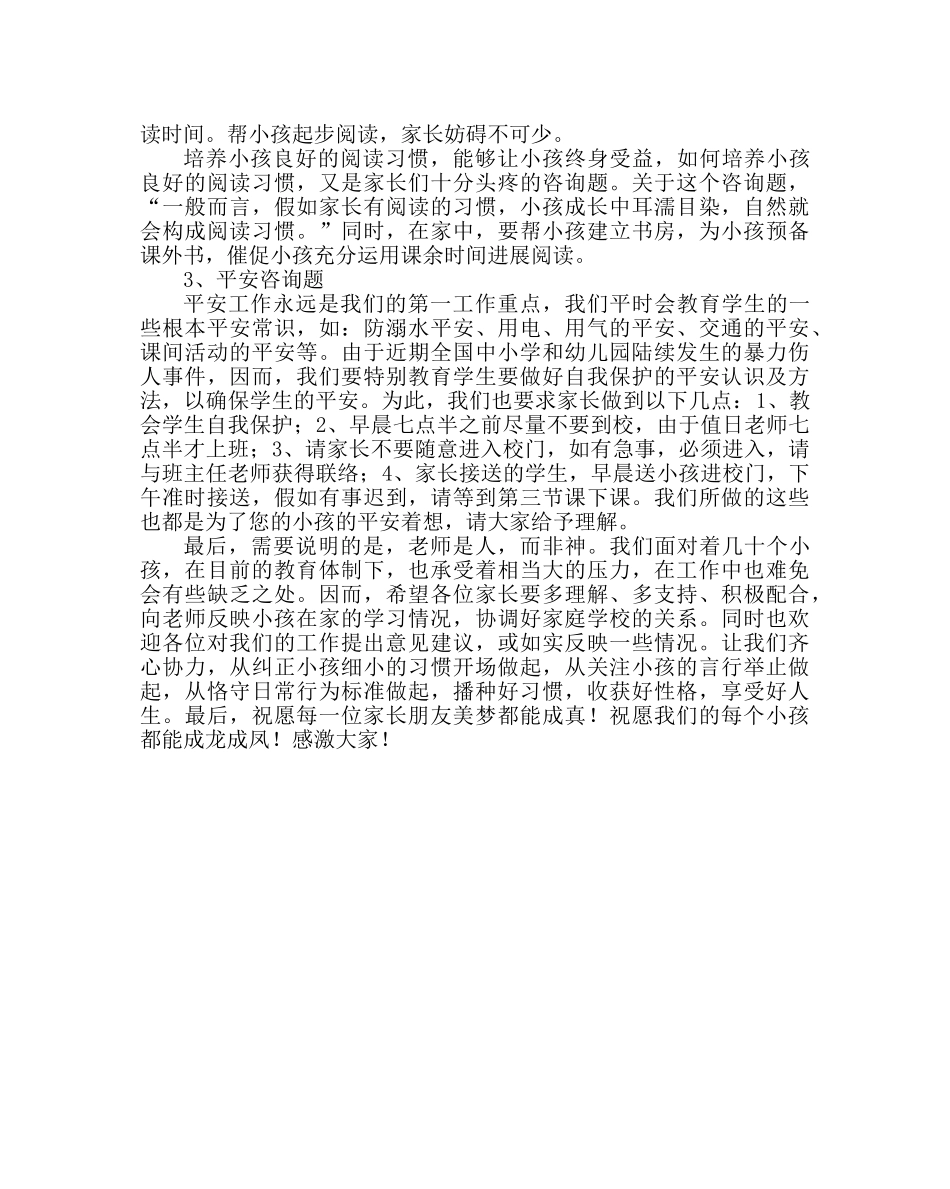 读时间。帮小孩起步阅读，家长妨碍不可少。

培养小孩良好的阅读习惯，能够让小孩终身受益，如何培养小孩良好的阅读习惯，又是家长们十分头疼的咨询题。关于这个咨询题，“一般而言，假如家长有阅读的习惯，小孩成长中耳濡目染，自然就会构成阅读习惯。”同时，在家中，要帮小孩建立书房，为小孩预备课外书，催促小孩充分运用课余时间进展阅读。

3、平安咨询题

平安工作永远是我们的第一工作重点，我们平时会教育学生的一些根本平安常识，如：防溺水平安、用电、用气的平安、交通的平安、课间活动的平安等。由于近期全国中小学和幼儿园陆续发生的暴力伤人事件，因而，我们要特别教育学生要做好自我保护的平安认识及方法，以确保学生的平安。为此，我们也要求家长做到以下几点：1、教会学生自我保护；2、早晨七点半之前尽量不要到校，由于值日老师七点半才上班；3、请家长不要随意进入校门，如有急事，必须进入，请与班主任老师获得联络；4、家长接送的学生，早晨送小孩进校门，下午准时接送，假如有事迟到，请等到第三节课下课。我们所做的这些也都是为了您的小孩的平安着想，请大家给予理解。

最后，需要说明的是，老师是人，而非神。我们面对着几十个小孩，在目前的教育体制下，也承受着相当大的压力，在工作中也难免会有些缺乏之处。因而，希望各位家长要多理解、多支持、积极配合，向老师反映小孩在家的学习情况，协调好家庭学校的关系。同时也欢迎各位对我们的工作提出意见建议，或如实反映一些情况。让我们齐心协力，从纠正小孩细小的习惯开场做起，从关注小孩的言行举止做起，从恪守日常行为标准做起，播种好习惯，收获好性格，享受好人生。最后，祝愿每一位家长朋友美梦都能成真！祝愿我们的每个小孩都能成龙成凤！感激大家！